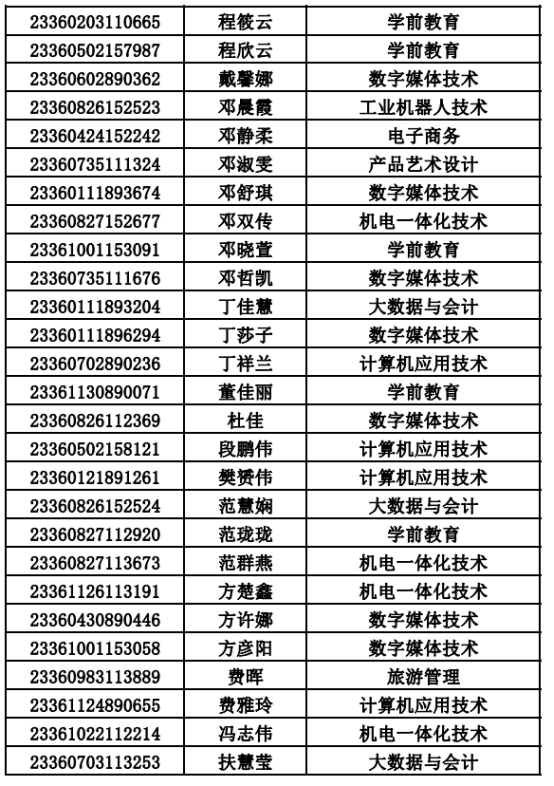 | 23360203110665 | 程筱云 | 学前教育 |
|---|---|---|
| 23360502157987 | 程欣云 | 学前教育 |
| 23360602890362 | 戴馨娜 | 数字媒体技术 |
| 23360826152523 | 邓晨霞 | 工业机器人技术 |
| 23360424152242 | 邓静柔 | 电子商务 |
| 23360735111324 | 邓淑雯 | 产品艺术设计 |
| 23360111893674 | 邓舒琪 | 数字媒体技术 |
| 23360827152677 | 邓双传 | 机电一体化技术 |
| 23361001153091 | 邓晓萱 | 学前教育 |
| 23360735111676 | 邓哲凯 | 数字媒体技术 |
| 23360111893204 | 丁佳慧 | 大数据与会计 |
| 23360111896294 | 丁莎子 | 数字媒体技术 |
| 23360702890236 | 丁祥兰 | 计算机应用技术 |
| 23361130890071 | 董佳丽 | 学前教育 |
| 23360826112369 | 杜佳 | 数字媒体技术 |
| 23360502158121 | 段鹏伟 | 计算机应用技术 |
| 23360121891261 | 樊赟伟 | 计算机应用技术 |
| 23360826152524 | 范慧娴 | 大数据与会计 |
| 23360827112920 | 范珑珑 | 学前教育 |
| 23360827113673 | 范群燕 | 机电一体化技术 |
| 23361126113191 | 方楚鑫 | 机电一体化技术 |
| 23360430890446 | 方许娜 | 数字媒体技术 |
| 23361001153058 | 方彦阳 | 数字媒体技术 |
| 23360983113889 | 费晖 | 旅游管理 |
| 23361124890655 | 费雅玲 | 计算机应用技术 |
| 23361022112214 | 冯志伟 | 机电一体化技术 |
| 23360703113253 | 扶慧莹 | 大数据与会计 |